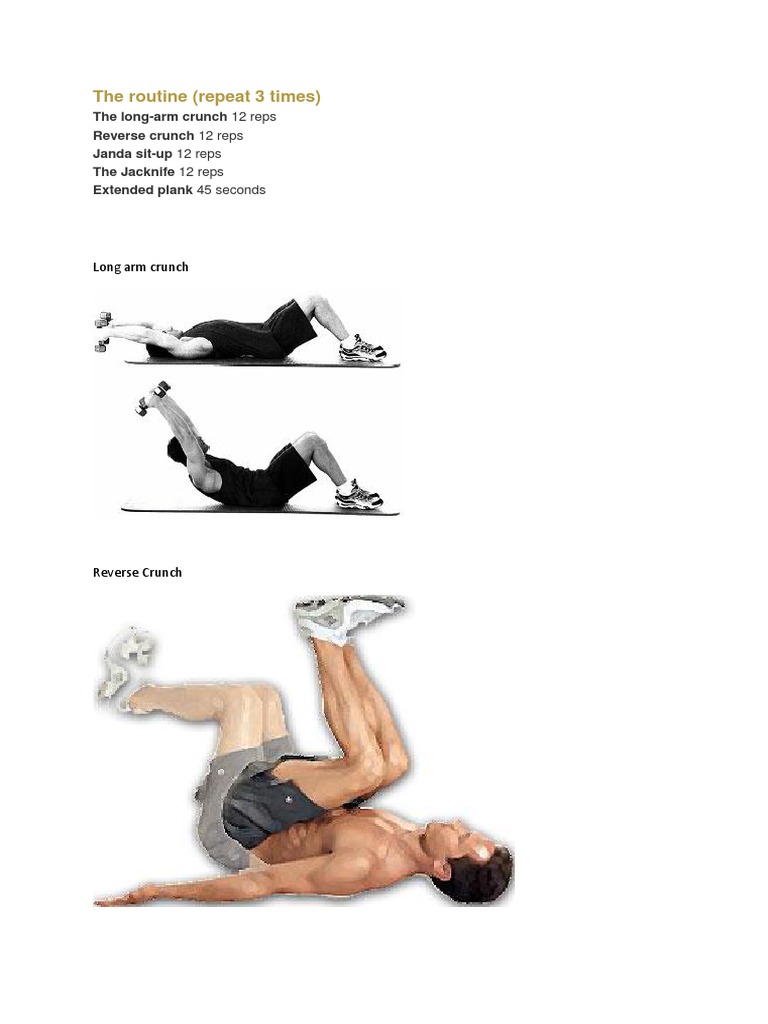 The routine (repeat 3 times)
The long-arm crunch 12 reps
Reverse crunch 12 reps
Janda sit-up 12 reps
The Jacknife 12 reps
Extended plank 45 seconds

Long arm crunch

Reverse Crunch